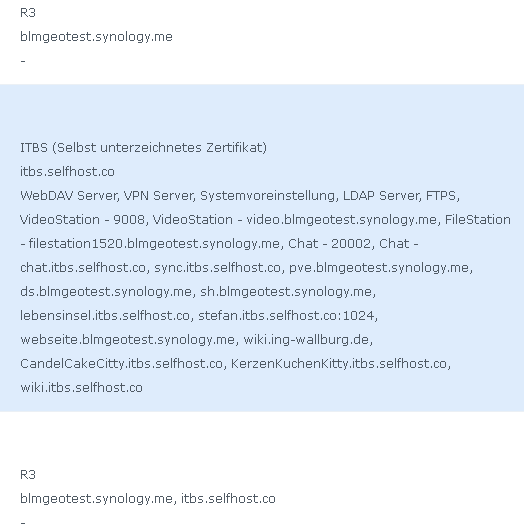 R3
blmgeotest.synology.me
-

ITBS (Selbst unterzeichnetes Zertifikat)
itbs.selfhost.co
WebDAV Server, VPN Server, Systemvoreinstellung, LDAP Server, FTPS, VideoStation - 9008, VideoStation - video.blmgeotest.synology.me, FileStation - filestation1520.blmgeotest.synology.me, Chat - 20002, Chat - chat.itbs.selfhost.co, sync.itbs.selfhost.co, pve.blmgeotest.synology.me, ds.blmgeotest.synology.me, sh.blmgeotest.synology.me, lebensinsel.itbs.selfhost.co, stefan.itbs.selfhost.co:1024, webseite.blmgeotest.synology.me, wiki.ing-wallburg.de, CandelCakeCitty.itbs.selfhost.co, KerzenKuchenKitty.itbs.selfhost.co, wiki.itbs.selfhost.co

R3
blmgeotest.synology.me, itbs.selfhost.co
-